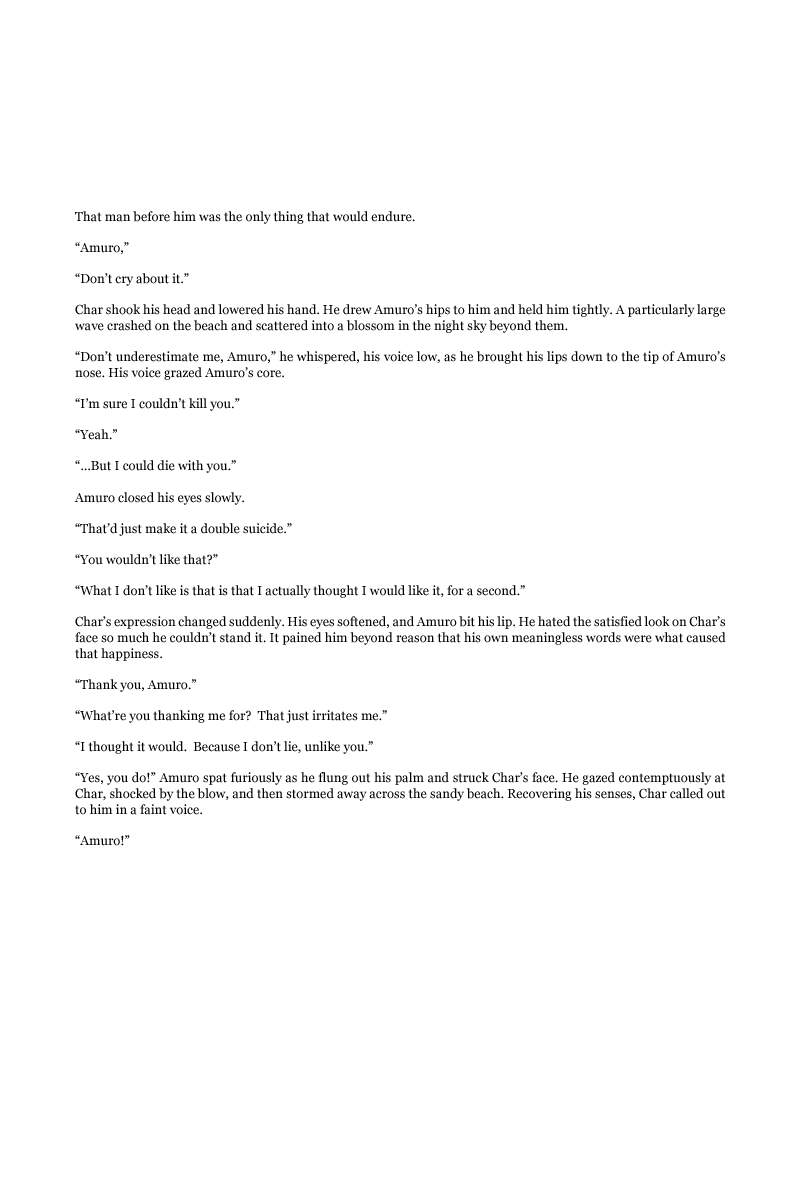 That man before him was the only thing that would endure.

“Amuro,”

“Don’t cry about it.”

Char shook his head and lowered his hand. He drew Amuro’s hips to him and held him tightly. A particularly large wave crashed on the beach and scattered into a blossom in the night sky beyond them.

“Don’t underestimate me, Amuro,” he whispered, his voice low, as he brought his lips down to the tip of Amuro’s nose. His voice grazed Amuro’s core.

“I’m sure I couldn’t kill you.”

“Yeah.”

“...But I could die with you.”

Amuro closed his eyes slowly.

“That’d just make it a double suicide.”

“You wouldn’t like that?”

“What I don’t like is that is that I actually thought I would like it, for a second.”

Char’s expression changed suddenly. His eyes softened, and Amuro bit his lip. He hated the satisfied look on Char’s face so much he couldn’t stand it. It pained him beyond reason that his own meaningless words were what caused that happiness.

“Thank you, Amuro.”

“What’re you thanking me for? That just irritates me.”

“I thought it would. Because I don’t lie, unlike you.”

“Yes, you do!” Amuro spat furiously as he flung out his palm and struck Char’s face. He gazed contemptuously at Char, shocked by the blow, and then stormed away across the sandy beach. Recovering his senses, Char called out to him in a faint voice.

“Amuro!”